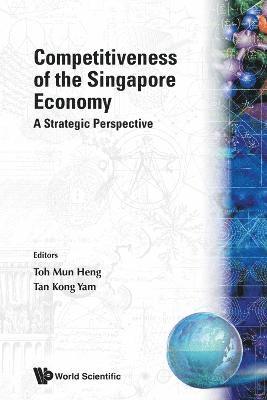 Competitiveness of the Singapore Economy

A Strategic Perspective

Editors

Toh Mun Heng

Tan Kong Yam

World Scientific